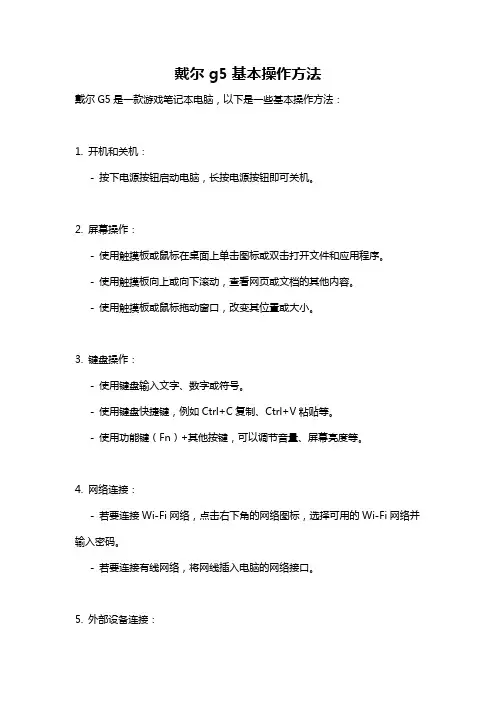 戴尔 g5 基本操作方法

戴尔 G5 是一款游戏笔记本电脑，以下是一些基本操作方法：

1. 开机和关机：

- 按下电源按钮启动电脑，长按电源按钮即可关机。

2. 屏幕操作：

- 使用触摸板或鼠标在桌面上单击图标或双击打开文件和应用程序。

- 使用触摸板向上或向下滚动，查看网页或文档的其他内容。

- 使用触摸板或鼠标拖动窗口，改变其位置或大小。

3. 键盘操作：

- 使用键盘输入文字、数字或符号。

- 使用键盘快捷键，例如 Ctrl+C 复制、Ctrl+V 粘贴等。

- 使用功能键（Fn）+其他按键，可以调节音量、屏幕亮度等。

4. 网络连接：

- 若要连接 Wi-Fi 网络，点击右下角的网络图标，选择可用的 Wi-Fi 网络并输入密码。

- 若要连接有线网络，将网线插入电脑的网络接口。

5. 外部设备连接：